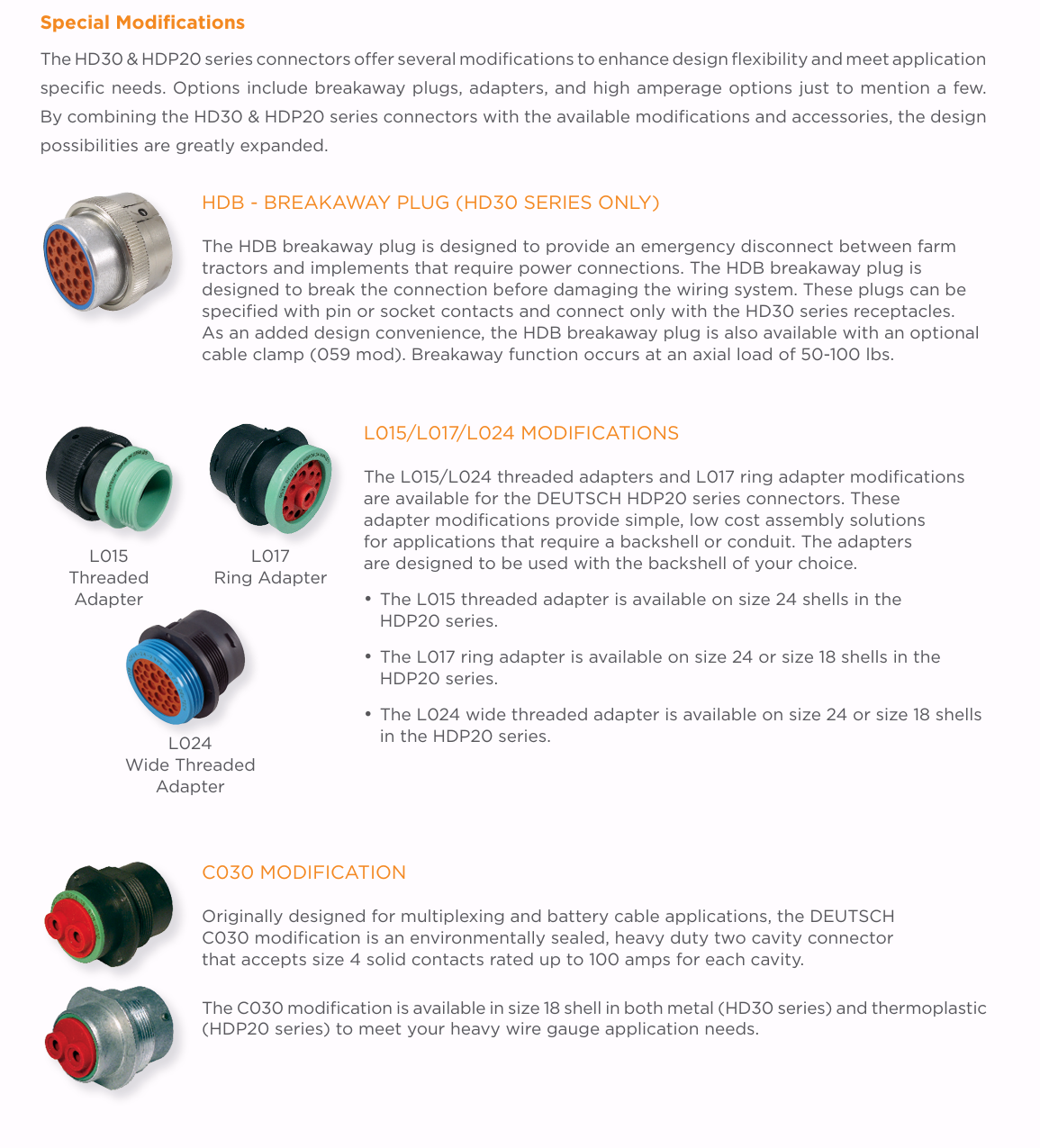 Special Modifications

The HD30 & HDP20 series connectors offer several modifications to enhance design flexibility and meet application specific needs. Options include breakaway plugs, adapters, and high amperage options just to mention a few. By combining the HD30 & HDP20 series connectors with the available modifications and accessories, the design possibilities are greatly expanded.

HDB - BREAKAWAY PLUG (HD30 SERIES ONLY)

The HDB breakaway plug is designed to provide an emergency disconnect between farm tractors and implements that require power connections. The HDB breakaway plug is designed to break the connection before damaging the wiring system. These plugs can be specified with pin or socket contacts and connect only with the HD30 series receptacles. As an added design convenience, the HDB breakaway plug is also available with an optional cable clamp (059 mod). Breakaway function occurs at an axial load of 50-100 lbs.

L015
Threaded
Adapter

L017
Ring Adapter

L024
Wide Threaded
Adapter

L015/L017/L024 MODIFICATIONS

The L015/L024 threaded adapters and L017 ring adapter modifications are available for the DEUTSCH HDP20 series connectors. These adapter modifications provide simple, low cost assembly solutions for applications that require a backshell or conduit. The adapters are designed to be used with the backshell of your choice.

• The L015 threaded adapter is available on size 24 shells in the HDP20 series.

• The L017 ring adapter is available on size 24 or size 18 shells in the HDP20 series.

• The L024 wide threaded adapter is available on size 24 or size 18 shells in the HDP20 series.

C030 MODIFICATION

Originally designed for multiplexing and battery cable applications, the DEUTSCH C030 modification is an environmentally sealed, heavy duty two cavity connector that accepts size 4 solid contacts rated up to 100 amps for each cavity.

The C030 modification is available in size 18 shell in both metal (HD30 series) and thermoplastic (HDP20 series) to meet your heavy wire gauge application needs.